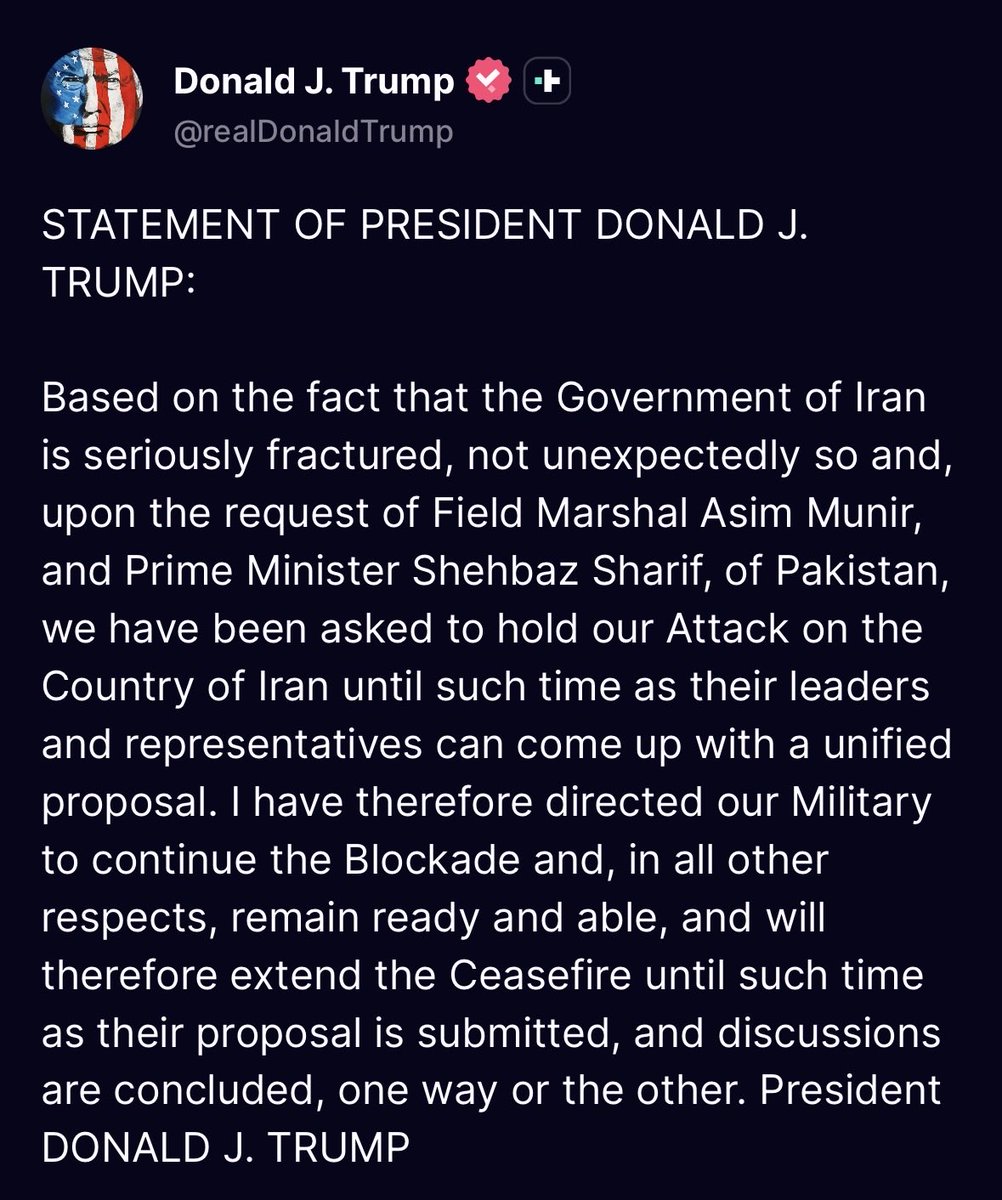 Donald J. Trump
@realDonaldTrump

STATEMENT OF PRESIDENT DONALD J. TRUMP:

Based on the fact that the Government of Iran is seriously fractured, not unexpectedly so and, upon the request of Field Marshal Asim Munir, and Prime Minister Shehbaz Sharif, of Pakistan, we have been asked to hold our Attack on the Country of Iran until such time as their leaders and representatives can come up with a unified proposal. I have therefore directed our Military to continue the Blockade and, in all other respects, remain ready and able, and will therefore extend the Ceasefire until such time as their proposal is submitted, and discussions are concluded, one way or the other. President DONALD J. TRUMP